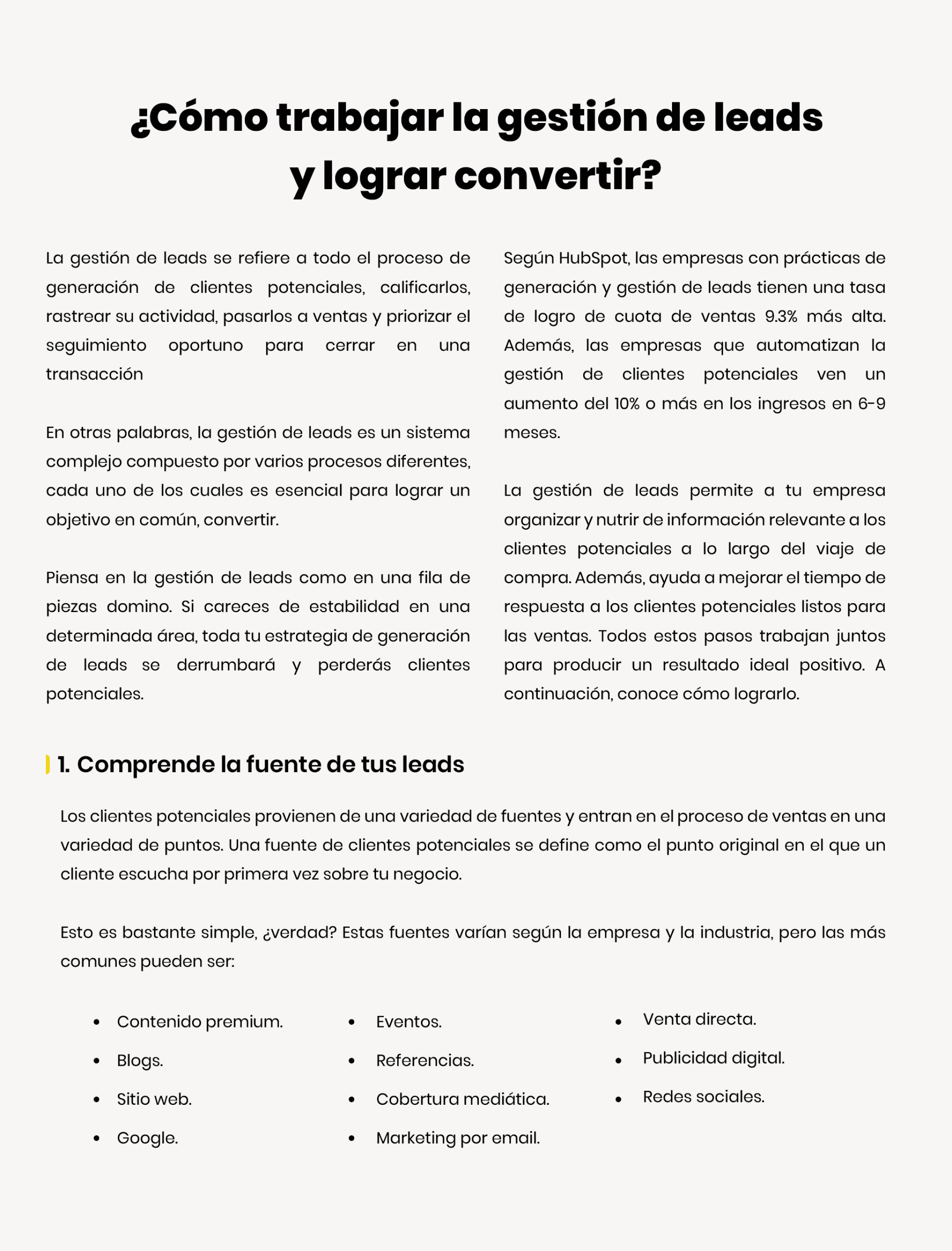 ¿Cómo trabajar la gestión de leads y lograr convertir?

La gestión de leads se refiere a todo el proceso de generación de clientes potenciales, calificarlos, rastrear su actividad, pasarlos a ventas y priorizar el seguimiento oportuno para cerrar en una transacción

En otras palabras, la gestión de leads es un sistema complejo compuesto por varios procesos diferentes, cada uno de los cuales es esencial para lograr un objetivo en común, convertir.

Piensa en la gestión de leads como en una fila de piezas domino. Si careces de estabilidad en una determinada área, toda tu estrategia de generación de leads se derrumbará y perderás clientes potenciales.

Según HubSpot, las empresas con prácticas de generación y gestión de leads tienen una tasa de logro de cuota de ventas 9.3% más alta. Además, las empresas que automatizan la gestión de clientes potenciales ven un aumento del 10% o más en los ingresos en 6-9 meses.

La gestión de leads permite a tu empresa organizar y nutrir de información relevante a los clientes potenciales a lo largo del viaje de compra. Además, ayuda a mejorar el tiempo de respuesta a los clientes potenciales listos para las ventas. Todos estos pasos trabajan juntos para producir un resultado ideal positivo. A continuación, conoce cómo lograrlo.

1. Comprende la fuente de tus leads

Los clientes potenciales provienen de una variedad de fuentes y entran en el proceso de ventas en una variedad de puntos. Una fuente de clientes potenciales se define como el punto original en el que un cliente escucha por primera vez sobre tu negocio.

Esto es bastante simple, ¿verdad? Estas fuentes varían según la empresa y la industria, pero las más comunes pueden ser:

• Contenido premium.
• Blogs.
• Sitio web.
• Google.

• Eventos.
• Referencias.
• Cobertura mediática.
• Marketing por email.

• Venta directa.
• Publicidad digital.
• Redes sociales.